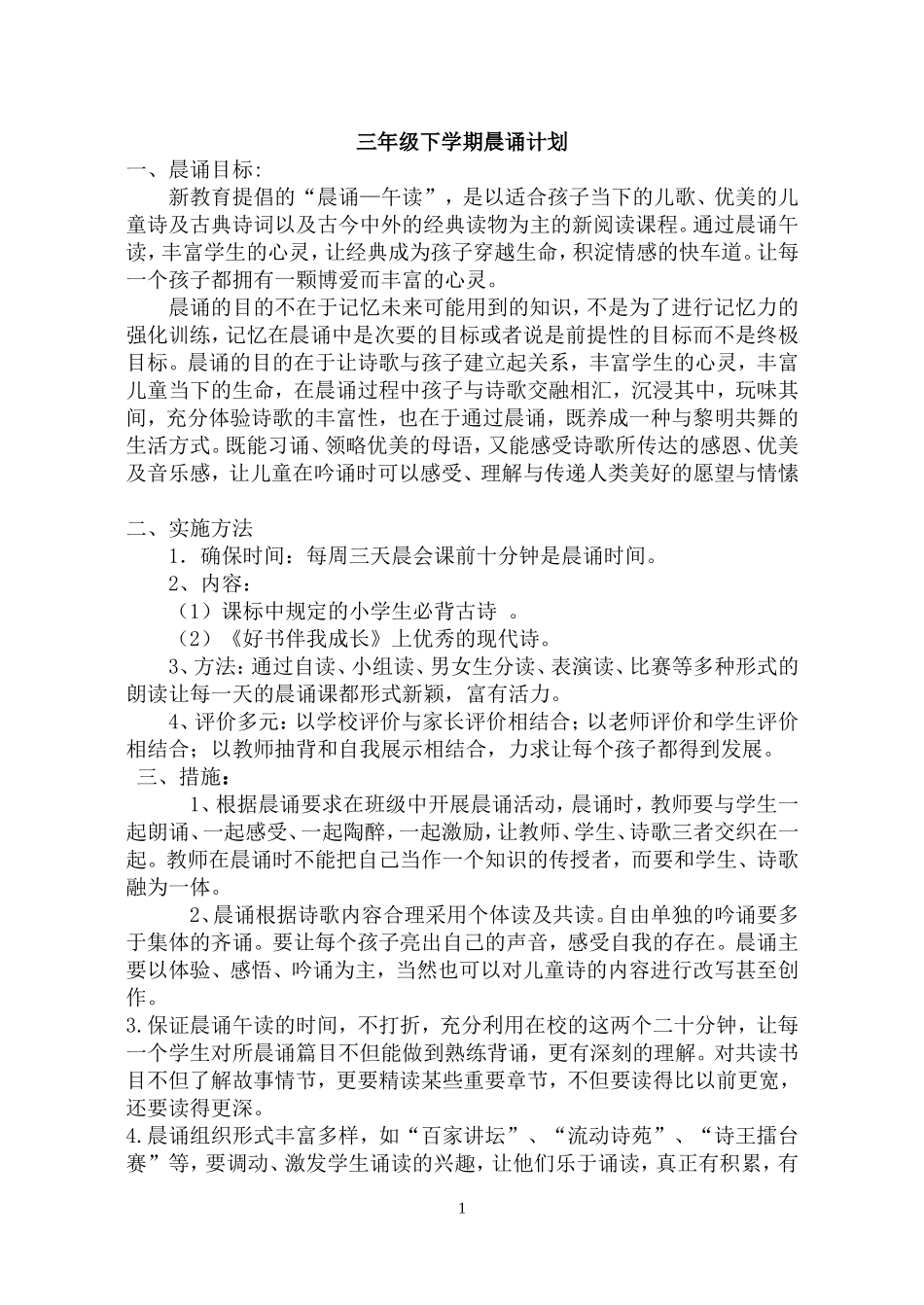 三年级下学期晨诵计划

一、晨诵目标:

新教育提倡的“晨诵—午读”，是以适合孩子当下的儿歌、优美的儿童诗及古典诗词以及古今中外的经典读物为主的新阅读课程。通过晨诵午读，丰富学生的心灵，让经典成为孩子穿越生命，积淀情感的快车道。让每一个孩子都拥有一颗博爱而丰富的心灵。

晨诵的目的不在于记忆未来可能用到的知识，不是为了进行记忆力的强化训练，记忆在晨诵中是次要的目标或者说是前提性的目标而不是终极目标。晨诵的目的在于让诗歌与孩子建立起关系，丰富学生的心灵，丰富儿童当下的生命，在晨诵过程中孩子与诗歌交融相汇，沉浸其中，玩味其间，充分体验诗歌的丰富性，也在于通过晨诵，既养成一种与黎明共舞的生活方式。既能习诵、领略优美的母语，又能感受诗歌所传达的感恩、优美及音乐感，让儿童在吟诵时可以感受、理解与传递人类美好的愿望与情愫

二、实施方法

1．确保时间：每周三天晨会课前十分钟是晨诵时间。

2、内容：

（1）课标中规定的小学生必背古诗 。

（2）《好书伴我成长》上优秀的现代诗。

3、方法：通过自读、小组读、男女生分读、表演读、比赛等多种形式的朗读让每一天的晨诵课都形式新颖，富有活力。

4、评价多元：以学校评价与家长评价相结合；以老师评价和学生评价相结合；以教师抽背和自我展示相结合，力求让每个孩子都得到发展。

三、措施：

1、根据晨诵要求在班级中开展晨诵活动，晨诵时，教师要与学生一起朗诵、一起感受、一起陶醉，一起激励，让教师、学生、诗歌三者交织在一起。教师在晨诵时不能把自己当作一个知识的传授者，而要和学生、诗歌融为一体。

2、晨诵根据诗歌内容合理采用个体读及共读。自由单独的吟诵要多于集体的齐诵。要让每个孩子亮出自己的声音，感受自我的存在。晨诵主要以体验、感悟、吟诵为主，当然也可以对儿童诗的内容进行改写甚至创作。

3.保证晨诵午读的时间，不打折，充分利用在校的这两个二十分钟，让每一个学生对所晨诵篇目不但能做到熟练背诵，更有深刻的理解。对共读书目不但了解故事情节，更要精读某些重要章节，不但要读得比以前更宽，还要读得更深。

4.晨诵组织形式丰富多样，如“百家讲坛”、“流动诗苑”、“诗王擂台赛”等，要调动、激发学生诵读的兴趣，让他们乐于诵读，真正有积累，有

1